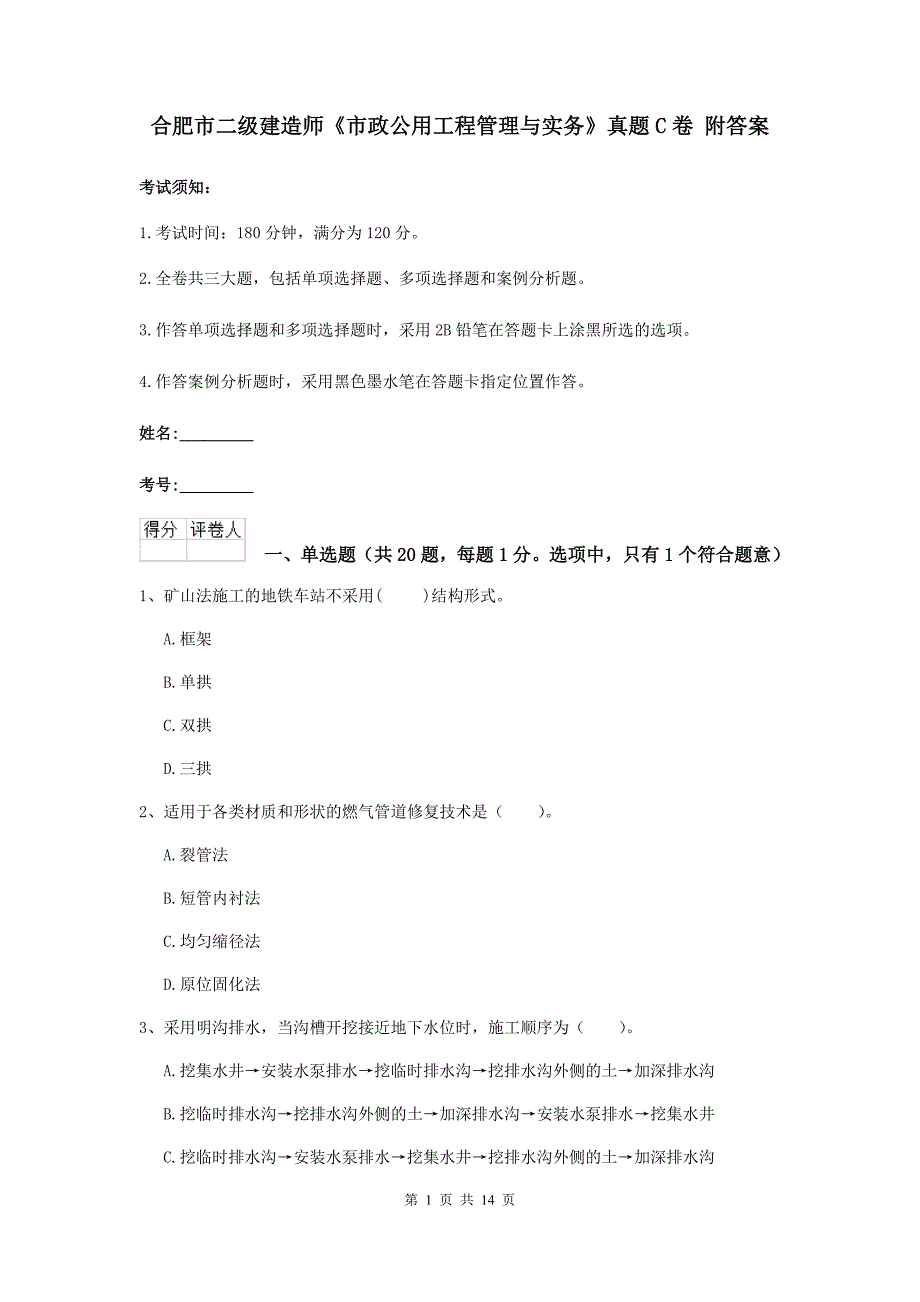 合肥市二级建造师《市政公用工程管理与实务》真题C卷 附答案

考试须知：

1.考试时间：180分钟，满分为120分。

2.全卷共三大题，包括单项选择题、多项选择题和案例分析题。

3.作答单项选择题和多项选择题时，采用2B铅笔在答题卡上涂黑所选的选项。

4.作答案例分析题时，采用黑色墨水笔在答题卡指定位置作答。

姓名：_________

考号：_________

| 得分 | 评卷人 |
|---|---|
| | |

一、单选题（共20题，每题1分。选项中，只有1个符合题意）

1、矿山法施工的地铁车站不采用(　　)结构形式。

A.框架

B.单拱

C.双拱

D.三拱

2、适用于各类材质和形状的燃气管道修复技术是（　　）。

A.裂管法

B.短管内衬法

C.均匀缩径法

D.原位固化法

3、采用明沟排水，当沟槽开挖接近地下水位时，施工顺序为（　　）。

A.挖集水井→安装水泵排水→挖临时排水沟→挖排水沟外侧的土→加深排水沟

B.挖临时排水沟→挖排水沟外侧的土→加深排水沟→安装水泵排水→挖集水井

C.挖临时排水沟→安装水泵排水→挖集水井→挖排水沟外侧的土→加深排水沟

第 1 页 共 14 页